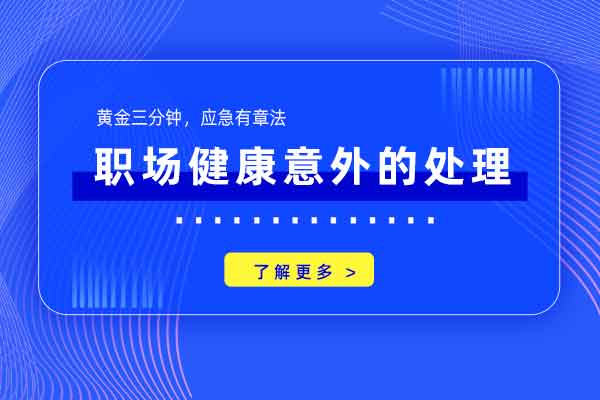 黄金三分钟，应急有章法

职场健康意外的处理

了解更多 >